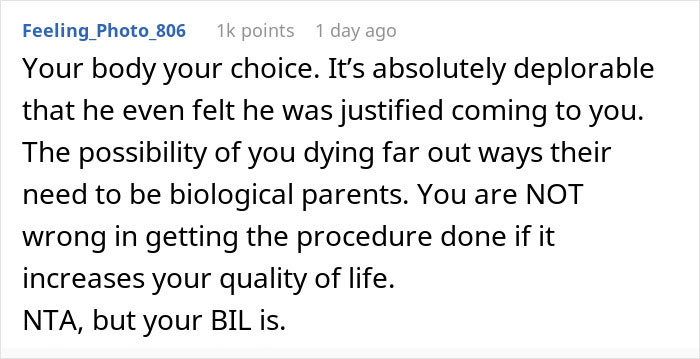 Feeling_Photo_806 1k points 1 day ago

Your body your choice. It’s absolutely deplorable that he even felt he was justified coming to you. The possibility of you dying far out ways their need to be biological parents. You are NOT wrong in getting the procedure done if it increases your quality of life.
NTA, but your BIL is.